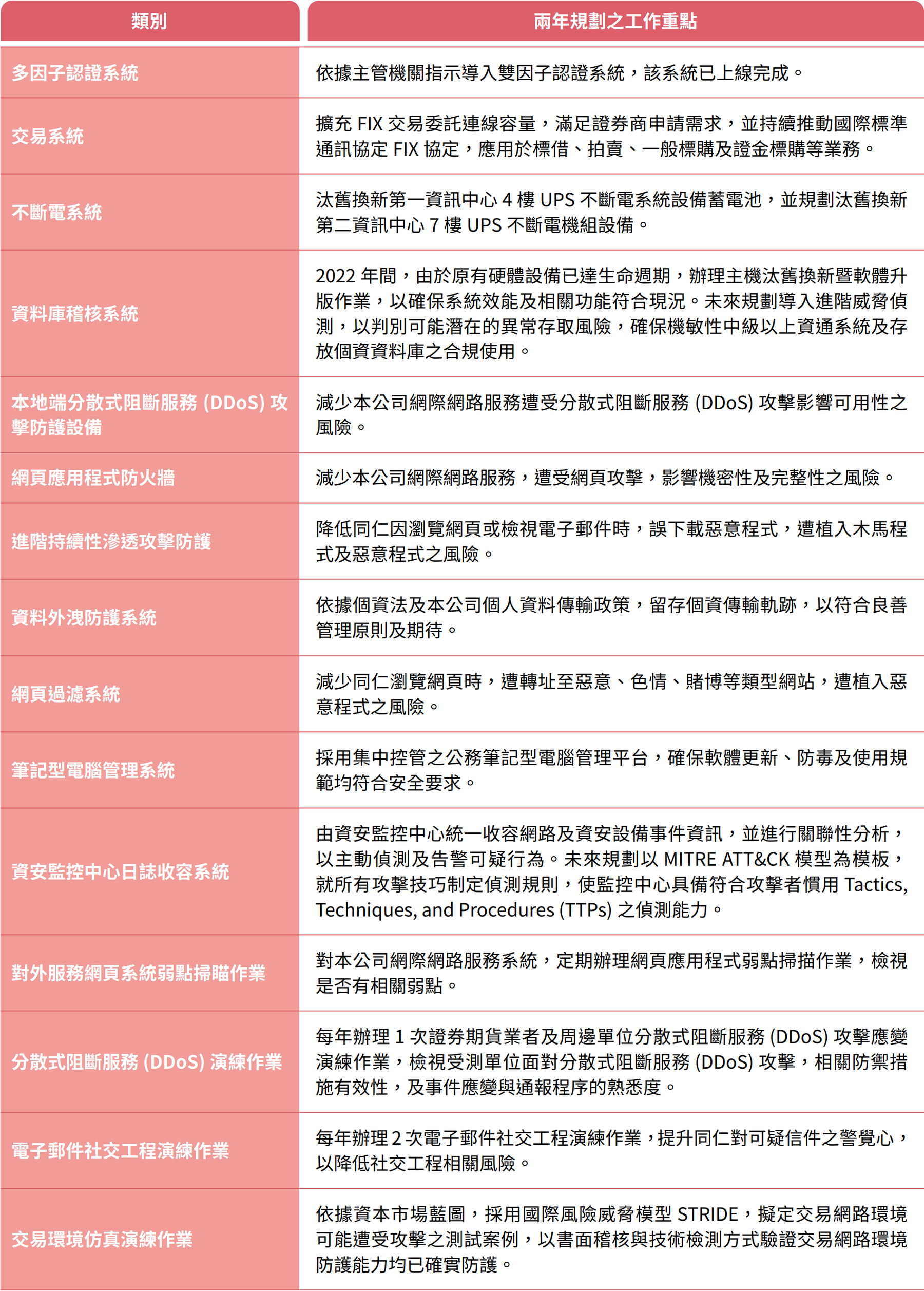 | 類別 | 兩年規劃之工作重點 |
|---|---|
| 多因子認證系統 | 依據主管機關指示導入雙因子認證系統，該系統已上線完成。 |
| 交易系統 | 擴充 FIX 交易委託連線容量，滿足證券商申請需求，並持續推動國際標準通訊協定 FIX 協定，應用於標借、拍賣、一般標購及證金標購等業務。 |
| 不斷電系統 | 汰舊換新第一資訊中心 4 樓 UPS 不斷電系統設備蓄電池，並規劃汰舊換新第二資訊中心 7 樓 UPS 不斷電機組設備。 |
| 資料庫稽核系統 | 2022 年間，由於原有硬體設備已達生命週期，辦理主機汰舊換新暨軟體升版作業，以確保系統效能及相關功能符合現況。未來規劃導入進階威脅偵測，以判別可能潛在的異常存取風險，確保機敏性中級以上資通系統及存放個資資料庫之合規使用。 |
| 本地端分散式阻斷服務 (DDoS) 攻擊防護設備 | 減少本公司網際網路服務遭受分散式阻斷服務 (DDoS) 攻擊影響可用性之風險。 |
| 網頁應用程式防火牆 | 減少本公司網際網路服務，遭受網頁攻擊，影響機密性及完整性之風險。 |
| 進階持續性滲透攻擊防護 | 降低同仁因瀏覽網頁或檢視電子郵件時，誤下載惡意程式，遭植入木馬程式及惡意程式之風險。 |
| 資料外洩防護系統 | 依據個資法及本公司個人資料傳輸政策，留存個資傳輸軌跡，以符合良善管理原則及期待。 |
| 網頁過濾系統 | 減少同仁瀏覽網頁時，遭轉址至惡意、色情、賭博等類型網站，遭植入惡意程式之風險。 |
| 筆記型電腦管理系統 | 採用集中控管之公務筆記型電腦管理平台，確保軟體更新、防毒及使用規範均符合安全要求。 |
| 資安監控中心日誌收容系統 | 由資安監控中心統一收容網路及資安設備事件資訊，並進行關聯性分析，以主動偵測及告警可疑行為。未來規劃以 MITRE ATT&CK 模型為模板，就所有攻擊技巧制定偵測規則，使監控中心具備符合攻擊者慣用 Tactics, Techniques, and Procedures (TTPs) 之偵測能力。 |
| 對外服務網頁系統弱點掃瞄作業 | 對本公司網際網路服務系統，定期辦理網頁應用程式弱點掃描作業，檢視是否有相關弱點。 |
| 分散式阻斷服務 (DDoS) 演練作業 | 每年辦理 1 次證券期貨業者及周邊單位分散式阻斷服務 (DDoS) 攻擊應變演練作業，檢視受測單位面對分散式阻斷服務 (DDoS) 攻擊，相關防禦措施有效性，及事件應變與通報程序的熟悉度。 |
| 電子郵件社交工程演練作業 | 每年辦理 2 次電子郵件社交工程演練作業，提升同仁對可疑信件之警覺心，以降低社交工程相關風險。 |
| 交易環境仿真演練作業 | 依據資本市場藍圖，採用國際風險威脅模型 STRIDE，擬定交易網路環境可能遭受攻擊之測試案例，以書面稽核與技術檢測方式驗證交易網路環境防護能力均已確實防護。 |